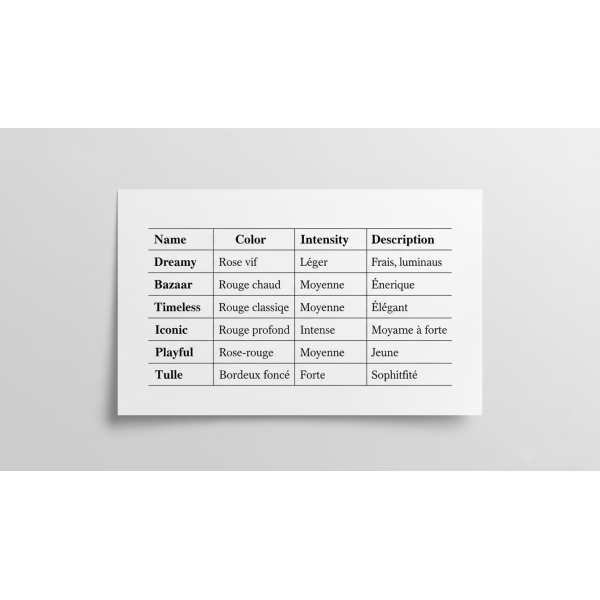 | Name | Color | Intensity | Description |
|---|---|---|---|
| Dreamy | Rose vif | Léger | Frais, luminaus |
| Bazaar | Rouge chaud | Moyenne | Énerique |
| Timeless | Rouge classiqe | Moyenne | Élégant |
| Iconic | Rouge profond | Intense | Moyame à forte |
| Playful | Rose-rouge | Moyenne | Jeune |
| Tulle | Bordeux foncé | Forte | Sophitfité |